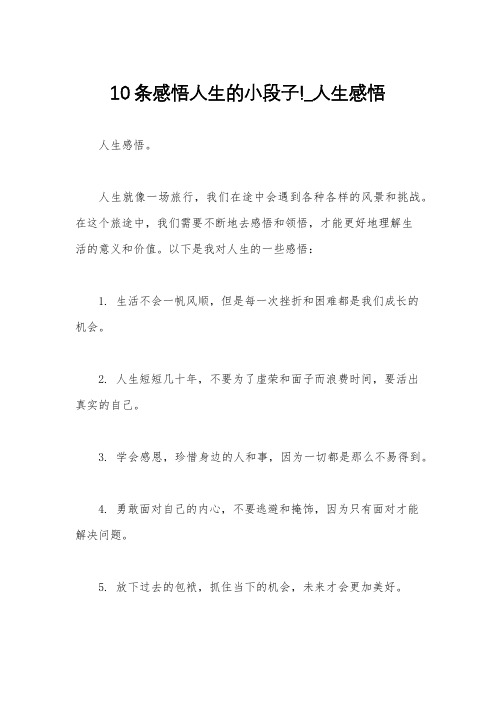 10条感悟人生的小段子!_人生感悟

人生感悟。

人生就像一场旅行，我们在途中会遇到各种各样的风景和挑战。在这个旅途中，我们需要不断地去感悟和领悟，才能更好地理解生活的意义和价值。以下是我对人生的一些感悟：

1. 生活不会一帆风顺，但是每一次挫折和困难都是我们成长的机会。

2. 人生短短几十年，不要为了虚荣和面子而浪费时间，要活出真实的自己。

3. 学会感恩，珍惜身边的人和事，因为一切都是那么不易得到。

4. 勇敢面对自己的内心，不要逃避和掩饰，因为只有面对才能解决问题。

5. 放下过去的包袱，抓住当下的机会，未来才会更加美好。